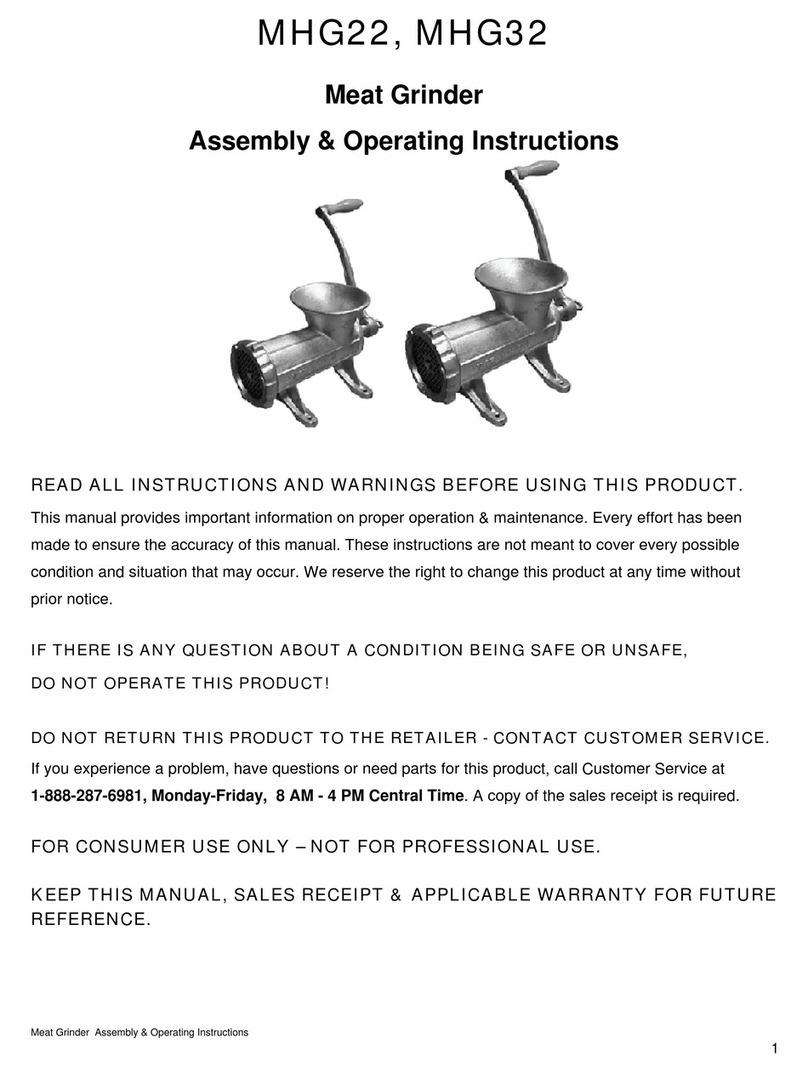 MHG22, MHG32

Meat Grinder

Assembly & Operating Instructions

READ ALL INSTRUCTIONS AND WARNINGS BEFORE USING THIS PRODUCT.

This manual provides important information on proper operation & maintenance. Every effort has been made to ensure the accuracy of this manual. These instructions are not meant to cover every possible condition and situation that may occur. We reserve the right to change this product at any time without prior notice.

IF THERE IS ANY QUESTION ABOUT A CONDITION BEING SAFE OR UNSAFE, DO NOT OPERATE THIS PRODUCT!

DO NOT RETURN THIS PRODUCT TO THE RETAILER - CONTACT CUSTOMER SERVICE.

If you experience a problem, have questions or need parts for this product, call Customer Service at 1-888-287-6981, Monday-Friday, 8 AM - 4 PM Central Time. A copy of the sales receipt is required.

FOR CONSUMER USE ONLY – NOT FOR PROFESSIONAL USE.

KEEP THIS MANUAL, SALES RECEIPT & APPLICABLE WARRANTY FOR FUTURE REFERENCE.

Meat Grinder Assembly & Operating Instructions

1